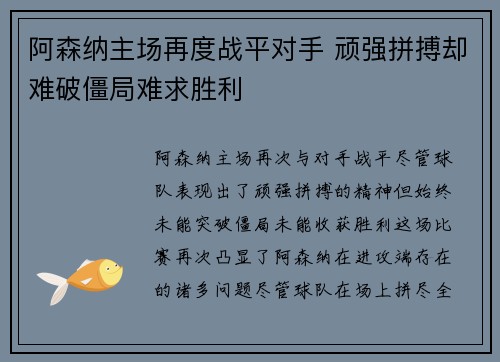 阿森纳主场再度战平对手 顽强拼搏却难破僵局难求胜利

阿森纳主场再次与对手战平尽管球队表现出了顽强拼搏的精神但始终未能突破僵局未能收获胜利这场比赛再次凸显了阿森纳在进攻端存在的诸多问题尽管球队在场上拼尽全